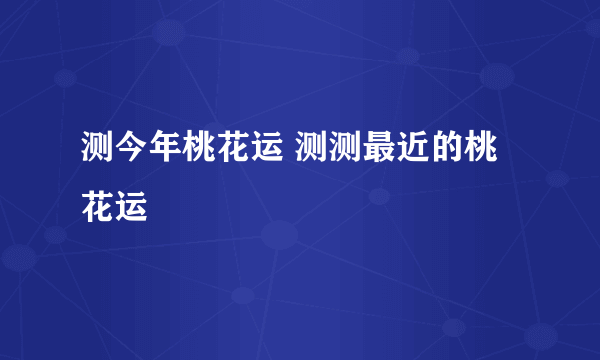 测今年桃花运 测测最近的桃花运